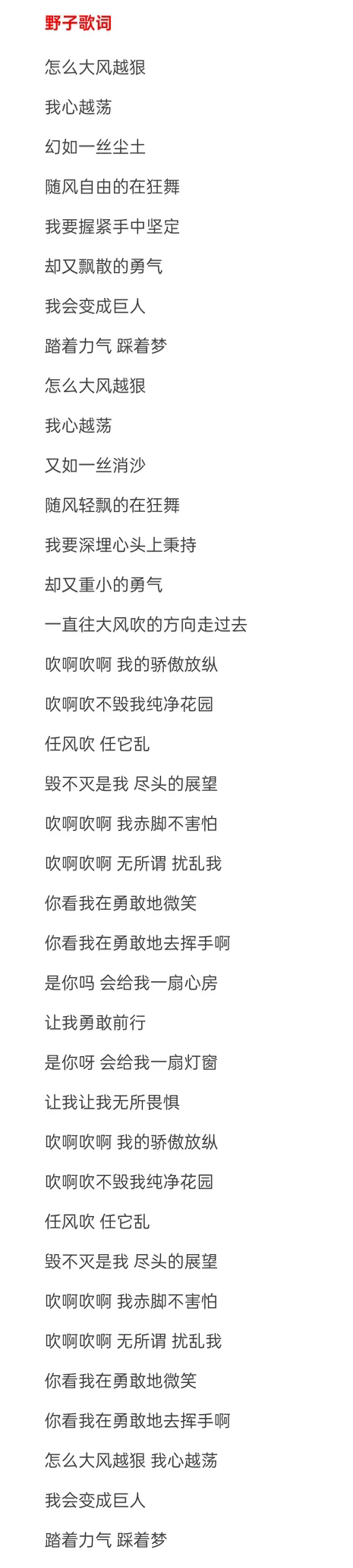 野子歌词

怎么大风越狠

我心越荡

幻如一丝尘土

随风自由的在狂舞

我要握紧手中坚定

却又飘散的勇气

我会变成巨人

踏着力气 踩着梦

怎么大风越狠

我心越荡

又如一丝消沙

随风轻飘的在狂舞

我要深埋心头上秉持

却又重小的勇气

一直往大风吹的方向走过去

吹啊吹啊 我的骄傲放纵

吹啊吹不毁我纯净花园

任风吹 任它乱

毁不灭是我 尽头的展望

吹啊吹啊 我赤脚不害怕

吹啊吹啊 无所谓 扰乱我

你看我在勇敢地微笑

你看我在勇敢地去挥手啊

是你吗 会给我一扇心房

让我勇敢前行

是你呀 会给我一扇灯窗

让我让我无所畏惧

吹啊吹啊 我的骄傲放纵

吹啊吹不毁我纯净花园

任风吹 任它乱

毁不灭是我 尽头的展望

吹啊吹啊 我赤脚不害怕

吹啊吹啊 无所谓 扰乱我

你看我在勇敢地微笑

你看我在勇敢地去挥手啊

怎么大风越狠 我心越荡

我会变成巨人

踏着力气 踩着梦